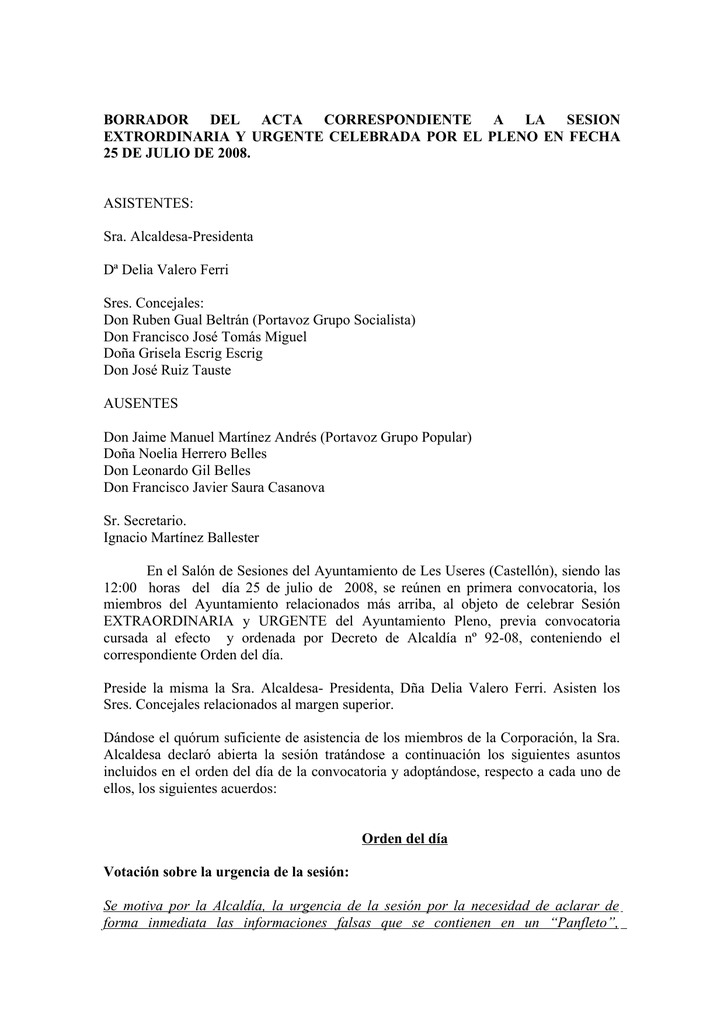 BORRADOR DEL ACTA CORRESPONDIENTE A LA SESION EXTRORDINARIA Y URGENTE CELEBRADA POR EL PLENO EN FECHA 25 DE JULIO DE 2008.

ASISTENTES:

Sra. Alcaldesa-Presidenta

Dª Delia Valero Ferri

Sres. Concejales:
Don Ruben Gual Beltrán (Portavoz Grupo Socialista)
Don Francisco José Tomás Miguel
Doña Grisela Escrig Escrig
Don José Ruiz Tauste

AUSENTES

Don Jaime Manuel Martínez Andrés (Portavoz Grupo Popular)
Doña Noelia Herrero Belles
Don Leonardo Gil Belles
Don Francisco Javier Saura Casanova

Sr. Secretario.
Ignacio Martínez Ballester

En el Salón de Sesiones del Ayuntamiento de Les Useres (Castellón), siendo las 12:00 horas del día 25 de julio de 2008, se reúnen en primera convocatoria, los miembros del Ayuntamiento relacionados más arriba, al objeto de celebrar Sesión EXTRAORDINARIA y URGENTE del Ayuntamiento Pleno, previa convocatoria cursada al efecto y ordenada por Decreto de Alcaldía nº 92-08, conteniendo el correspondiente Orden del día.

Preside la misma la Sra. Alcaldesa- Presidenta, Dña Delia Valero Ferri. Asisten los Sres. Concejales relacionados al margen superior.

Dándose el quórum suficiente de asistencia de los miembros de la Corporación, la Sra. Alcaldesa declaró abierta la sesión tratándose a continuación los siguientes asuntos incluidos en el orden del día de la convocatoria y adoptándose, respecto a cada uno de ellos, los siguientes acuerdos:

Orden del día

Votación sobre la urgencia de la sesión:

Se motiva por la Alcaldía, la urgencia de la sesión por la necesidad de aclarar de forma inmediata las informaciones falsas que se contienen en un “Panfleto”,